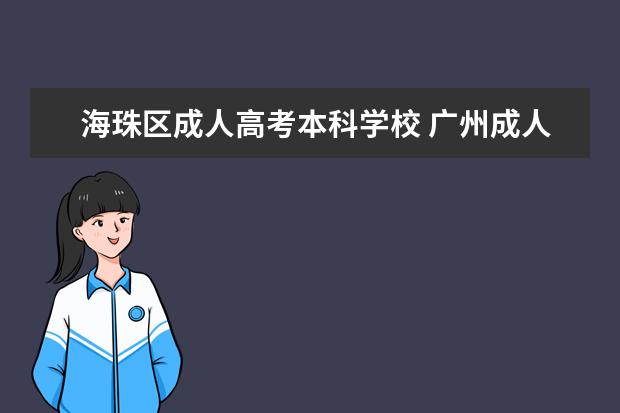 海珠区成人高考本科学校 广州成人